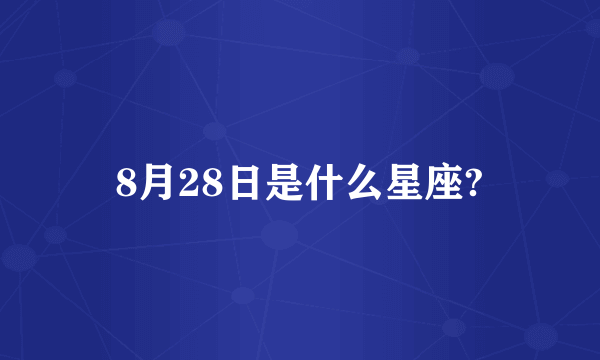 8月28日是什么星座?